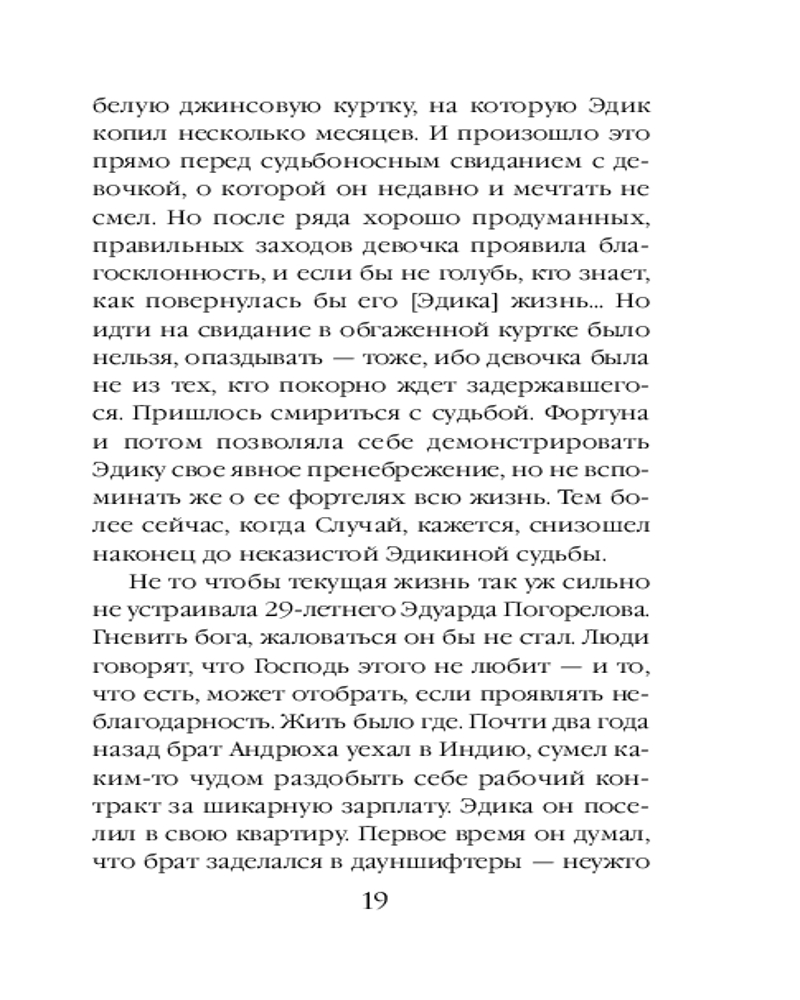 белую джинсовую куртку, на которую Эдик копил несколько месяцев. И произошло это прямо перед судьбоносным свиданием с девочкой, о которой он недавно и мечтать не смел. Но после ряда хорошо продуманных, правильных заходов девочка проявила благосклонность, и если бы не голубь, кто знает, как повернулась бы его [Эдика] жизнь... Но идти на свидание в обгаженной куртке было нельзя, опаздывать — тоже, ибо девочка была не из тех, кто покорно ждет задержавшегося. Пришлось смириться с судьбой. Фортуна и потом позволяла себе демонстрировать Эдику свое явное пренебрежение, но не вспоминать же о ее фортелях всю жизнь. Тем более сейчас, когда Случай, кажется, снизошел наконец до неказистой Эдикиной судьбы.

Не то чтобы текущая жизнь так уж сильно не устраивала 29-летнего Эдуарда Погорелова. Гневить бога, жаловаться он бы не стал. Люди говорят, что Господь этого не любит — и то, что есть, может отобрать, если проявлять неблагодарность. Жить было где. Почти два года назад брат Андрюха уехал в Индию, сумел каким-то чудом раздобыть себе рабочий контракт за шикарную зарплату. Эдика он поселил в свою квартиру. Первое время он думал, что брат заделался в дауншифтеры — неужто

19